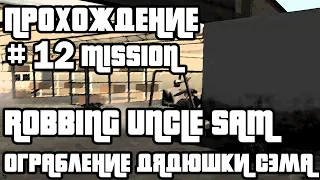 ПРОХОЖДЕНИЕ
# 12 MISSION
ROBBING UNCLE SAM
ОГРАБЛЕНИЕ ДЯДЮШКИ СЭМА